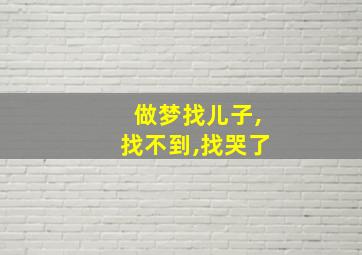 做梦找儿子,
找不到,找哭了